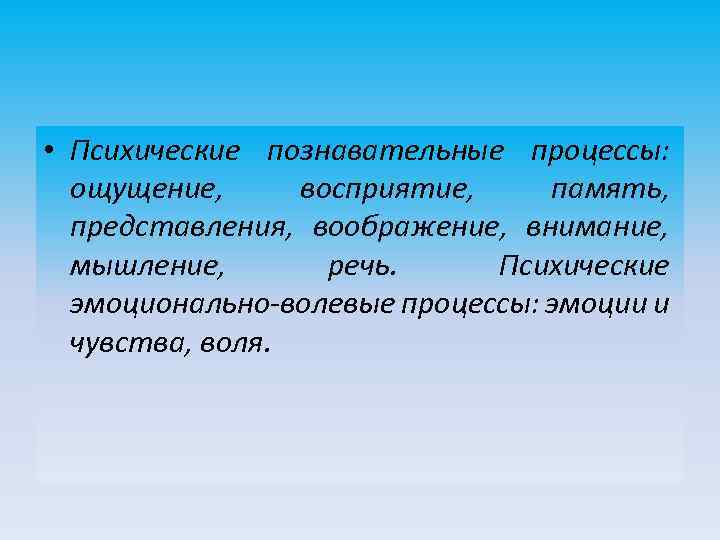 • Психические познавательные процессы: ощущение, восприятие, память, представления, воображение, внимание, мышление, речь. Психические эмоционально-волевые процессы: эмоции и чувства, воля.